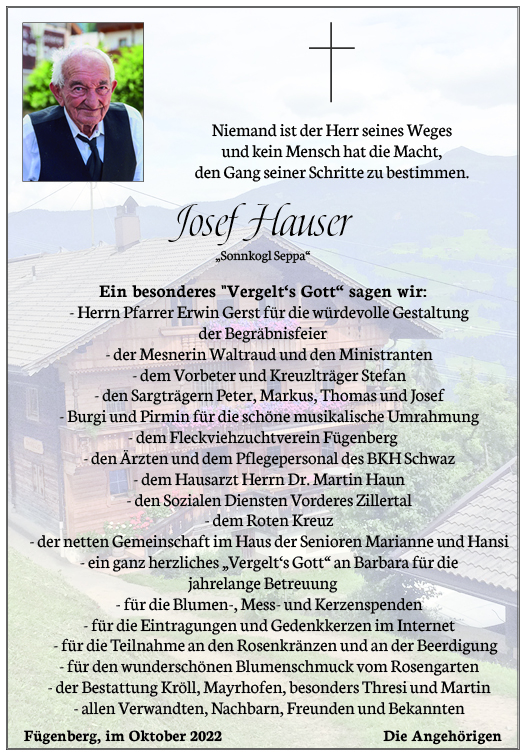 Niemand ist der Herr seines Weges
und kein Mensch hat die Macht,
den Gang seiner Schritte zu bestimmen.

Josef Hauser

„Sonnkogl Seppa“

Ein besonderes "Vergelt‘s Gott“ sagen wir:
- Herrn Pfarrer Erwin Gerst für die würdevolle Gestaltung der Begräbnisfeier
- der Mesnerin Waltraud und den Ministranten
- dem Vorbeter und Kreuzlträger Stefan
- den Sargträgern Peter, Markus, Thomas und Josef
- Burgi und Pirmin für die schöne musikalische Umrahmung
- dem Fleckviehzuchtverein Fügenberg
- den Ärzten und dem Pflegepersonal des BKH Schwaz
- dem Hausarzt Herrn Dr. Martin Haun
- den Sozialen Diensten Vorderes Zillertal
- dem Roten Kreuz
- der netten Gemeinschaft im Haus der Senioren Marianne und Hansi
- ein ganz herzliches „Vergelt‘s Gott“ an Barbara für die jahrelange Betreuung
- für die Blumen-, Mess- und Kerzenspenden
- für die Eintragungen und Gedenkkerzen im Internet
- für die Teilnahme an den Rosenkränzen und an der Beerdigung
- für den wunderschönen Blumenschmuck vom Rosengarten
- der Bestattung Kröll, Mayrhofen, besonders Thresi und Martin
- allen Verwandten, Nachbarn, Freunden und Bekannten

Fügenberg, im Oktober 2022

Die Angehörigen